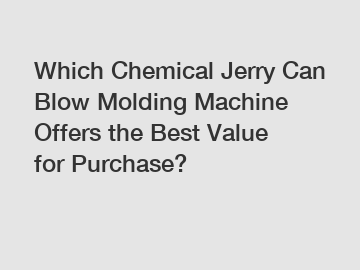 Which Chemical Jerry Can Blow Molding Machine Offers the Best Value for Purchase?